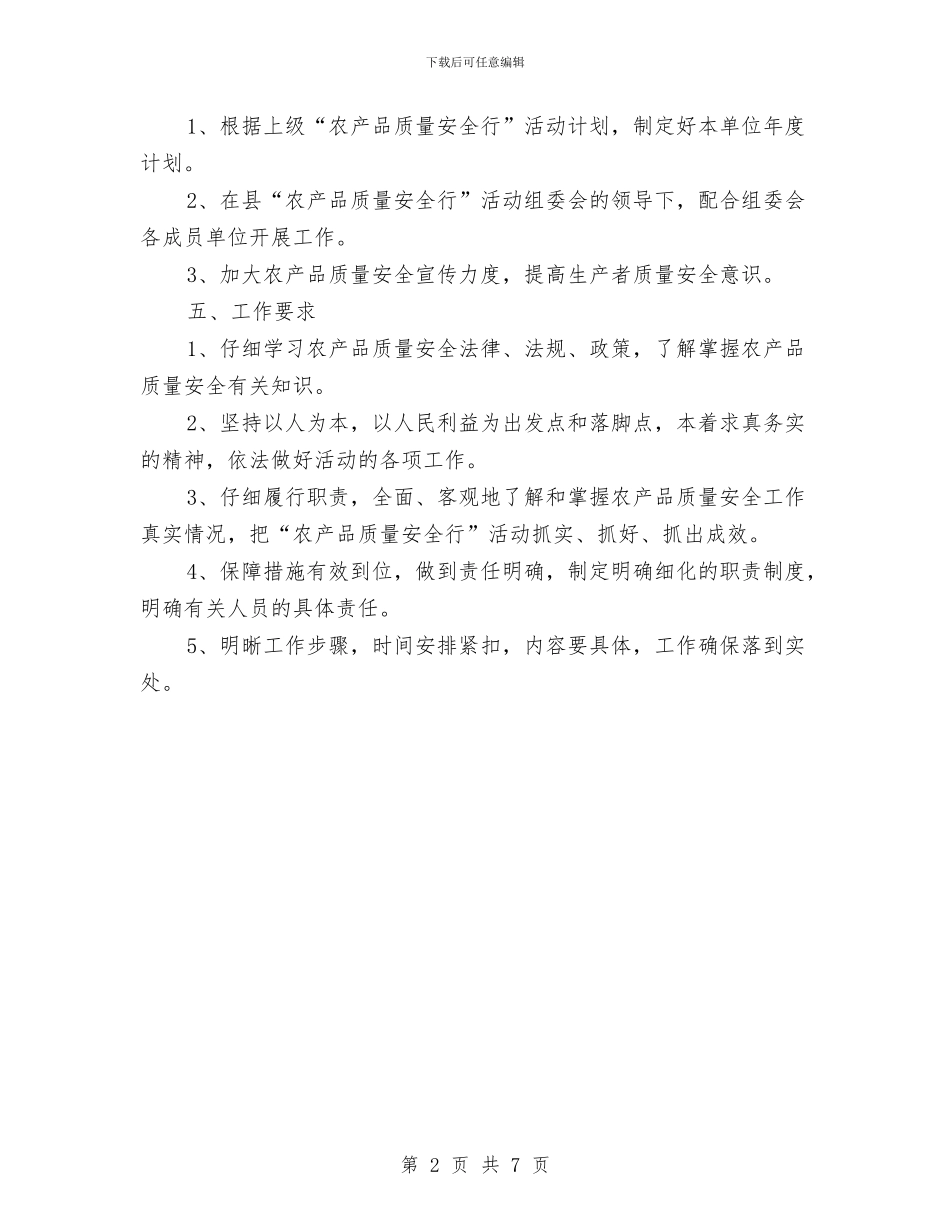 下载后可任意编辑

1、根据上级“农产品质量安全行”活动计划，制定好本单位年度计划。

2、在县“农产品质量安全行”活动组委会的领导下，配合组委会各成员单位开展工作。

3、加大农产品质量安全宣传力度，提高生产者质量安全意识。

五、工作要求

1、仔细学习农产品质量安全法律、法规、政策，了解掌握农产品质量安全有关知识。

2、坚持以人为本，以人民利益为出发点和落脚点，本着求真务实的精神，依法做好活动的各项工作。

3、仔细履行职责，全面、客观地了解和掌握农产品质量安全工作真实情况，把“农产品质量安全行”活动抓实、抓好、抓出成效。

4、保障措施有效到位，做到责任明确，制定明确细化的职责制度，明确有关人员的具体责任。

5、明晰工作步骤，时间安排紧扣，内容要具体，工作确保落到实处。

第 2 页 共 7 页